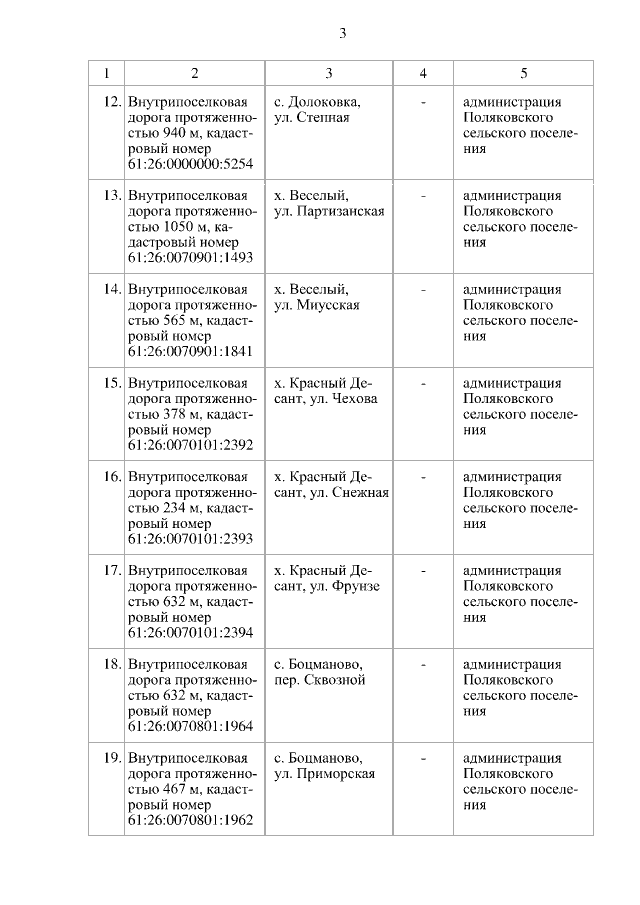 3

| 1 | 2 | 3 | 4 | 5 |
|---|---|---|---|---|
| 12. | Внутрипоселковая дорога протяженностью 940 м, кадастровый номер 61:26:0000000:5254 | с. Долоковка, ул. Степная | - | администрация Поляковского сельского поселения |
| 13. | Внутрипоселковая дорога протяженностью 1050 м, кадастровый номер 61:26:0070901:1493 | х. Веселый, ул. Партизанская | - | администрация Поляковского сельского поселения |
| 14. | Внутрипоселковая дорога протяженностью 565 м, кадастровый номер 61:26:0070901:1841 | х. Веселый, ул. Миусская | - | администрация Поляковского сельского поселения |
| 15. | Внутрипоселковая дорога протяженностью 378 м, кадастровый номер 61:26:0070101:2392 | х. Красный Десант, ул. Чехова | - | администрация Поляковского сельского поселения |
| 16. | Внутрипоселковая дорога протяженностью 234 м, кадастровый номер 61:26:0070101:2393 | х. Красный Десант, ул. Снежная | - | администрация Поляковского сельского поселения |
| 17. | Внутрипоселковая дорога протяженностью 632 м, кадастровый номер 61:26:0070101:2394 | х. Красный Десант, ул. Фрунзе | - | администрация Поляковского сельского поселения |
| 18. | Внутрипоселковая дорога протяженностью 632 м, кадастровый номер 61:26:0070801:1964 | с. Боцманово, пер. Сквозной | - | администрация Поляковского сельского поселения |
| 19. | Внутрипоселковая дорога протяженностью 467 м, кадастровый номер 61:26:0070801:1962 | с. Боцманово, ул. Приморская | - | администрация Поляковского сельского поселения |